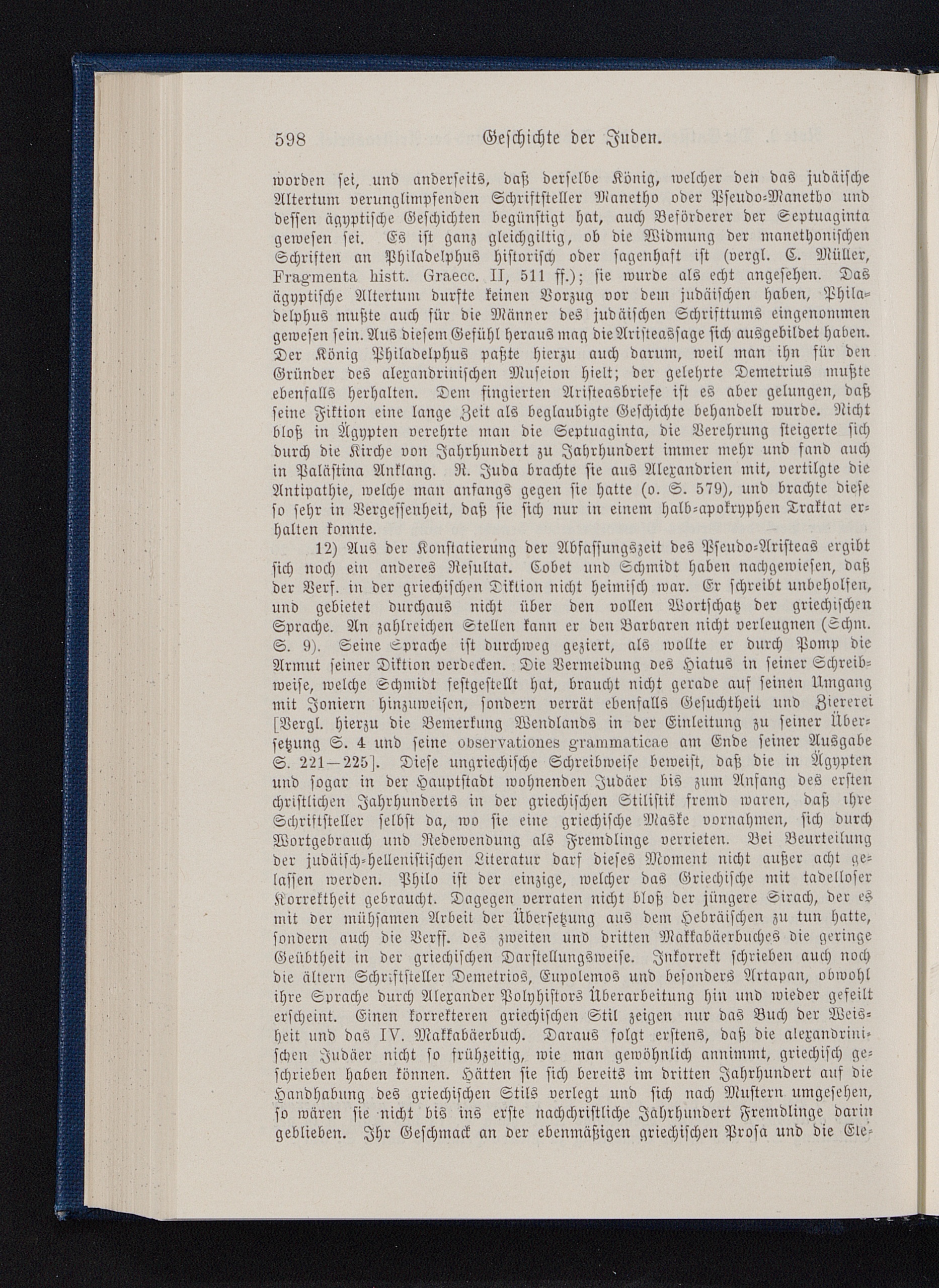 598 Geschichte der Juden.

worden sei, und anderseits, daß derselbe König, welcher den das judäische Altertum verunglimpfenden Schriftsteller Manetho oder Pseudo-Manetho und dessen ägyptische Geschichten begünstigt hat, auch Beförderer der Septuaginta gewesen sei. Es ist ganz gleichgiltig, ob die Widmung der manethonischen Schriften an Philadelphus historisch oder sagenhaft ist (vergl. C. Müller, Fragmenta histt. Graecc. II, 511 ff.); sie wurde als echt angesehen. Das ägyptische Altertum durfte keinen Vorzug vor dem judäischen haben, Philadelphus mußte auch für die Männer des judäischen Schrifttums eingenommen gewesen sein. Aus diesem Gefühl heraus mag die Aristeassage sich ausgebildet haben. Der König Philadelphus paßte hierzu auch darum, weil man ihn für den Gründer des alexandrinischen Museion hielt; der gelehrte Demetrius mußte ebenfalls herhalten. Dem fingierten Aristeasbriefe ist es aber gelungen, daß seine Fiktion eine lange Zeit als beglaubigte Geschichte behandelt wurde. Nicht bloß in Ägypten verehrte man die Septuaginta, die Verehrung steigerte sich durch die Kirche von Jahrhundert zu Jahrhundert immer mehr und fand auch in Palästina Anklang. R. Juda brachte sie aus Alexandrien mit, vertilgte die Antipathie, welche man anfangs gegen sie hatte (o. S. 579), und brachte diese so sehr in Vergessenheit, daß sie sich nur in einem halb-apokryphen Traktat erhalten konnte.

12) Aus der Konstatierung der Abfassungszeit des Pseudo-Aristeas ergibt sich noch ein anderes Resultat. Cobet und Schmidt haben nachgewiesen, daß der Verf. in der griechischen Diktion nicht heimisch war. Er schreibt unbeholfen, und gebietet durchaus nicht über den vollen Wortschatz der griechischen Sprache. An zahlreichen Stellen kann er den Barbaren nicht verleugnen (Schm. S. 9). Seine Sprache ist durchweg geziert, als wollte er durch Pomp die Armut seiner Diktion verdecken. Die Vermeidung des Hiatus in seiner Schreibweise, welche Schmidt festgestellt hat, braucht nicht gerade auf seinen Umgang mit Joniern hinzuweisen, sondern verrät ebenfalls Gesuchtheit und Ziererei [Vergl. hierzu die Bemerkung Wendlands in der Einleitung zu seiner Übersetzung S. 4 und seine observationes grammaticae am Ende seiner Ausgabe S. 221—225]. Diese ungriechische Schreibweise beweist, daß die in Ägypten und sogar in der Hauptstadt wohnenden Judäer bis zum Anfang des ersten christlichen Jahrhunderts in der griechischen Stilistik fremd waren, daß ihre Schriftsteller selbst da, wo sie eine griechische Maske vornahmen, sich durch Wortgebrauch und Redewendung als Fremdlinge verrieten. Bei Beurteilung der judäisch-hellenistischen Literatur darf dieses Moment nicht außer acht gelassen werden. Philo ist der einzige, welcher das Griechische mit tadelloser Korrektheit gebraucht. Dagegen verraten nicht bloß der jüngere Sirach, der es mit der mühsamen Arbeit der Übersetzung aus dem Hebräischen zu tun hatte, sondern auch die Verff. des zweiten und dritten Makkabäerbuches die geringe Geübtheit in der griechischen Darstellungsweise. Inkorrekt schrieben auch noch die ältern Schriftsteller Demetrios, Eupolemos und besonders Artapan, obwohl ihre Sprache durch Alexander Polyhistors Überarbeitung hin und wieder gefeilt erscheint. Einen korrekteren griechischen Stil zeigen nur das Buch der Weisheit und das IV. Makkabäerbuch. Daraus folgt erstens, daß die alexandrinischen Judäer nicht so frühzeitig, wie man gewöhnlich annimmt, griechisch geschrieben haben können. Hätten sie sich bereits im dritten Jahrhundert auf die Handhabung des griechischen Stils verlegt und sich nach Mustern umgesehen, so wären sie nicht bis ins erste nachchristliche Jahrhundert Fremdlinge darin geblieben. Ihr Geschmack an der ebenmäßigen griechischen Prosa und die Ele-